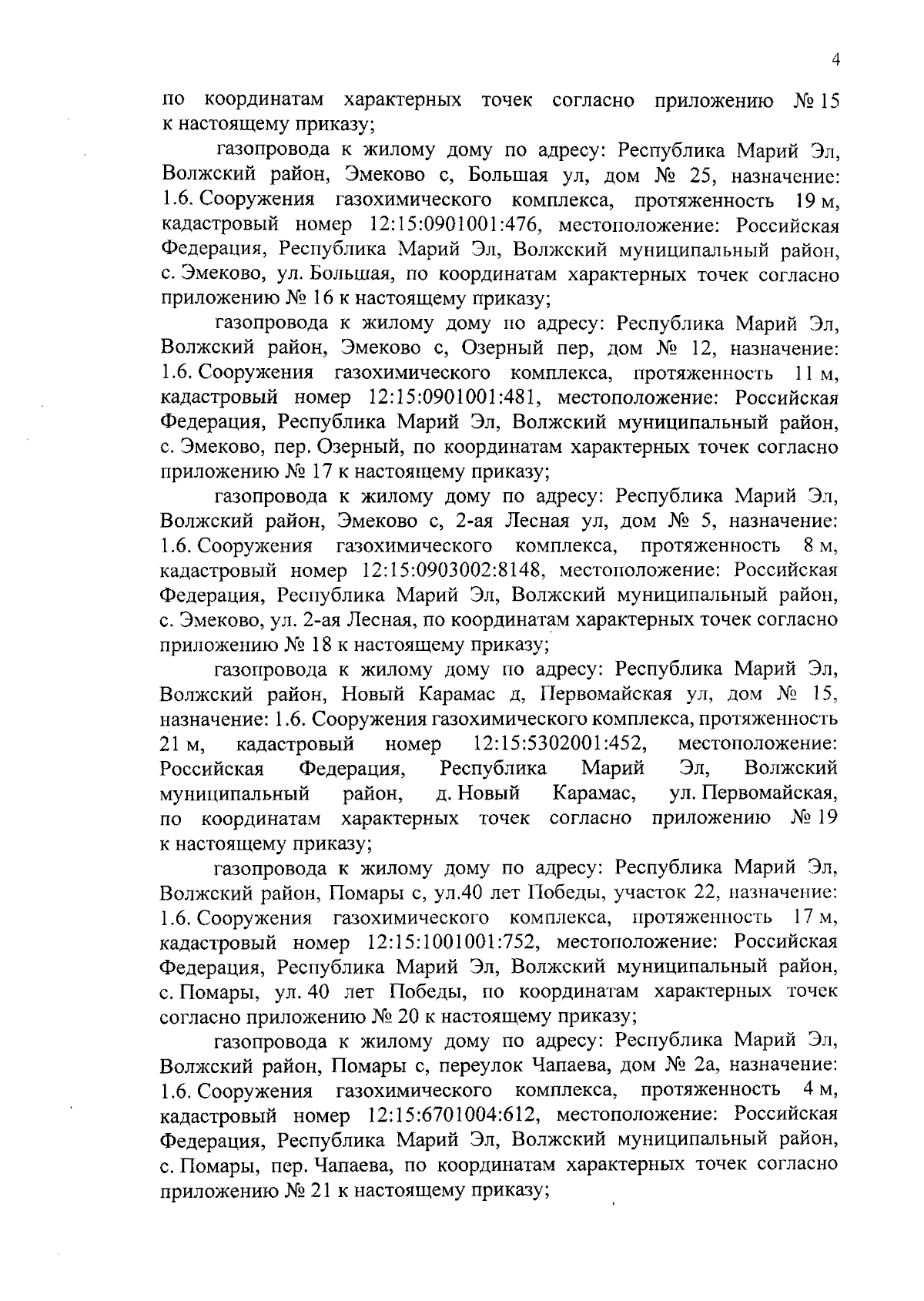 4

по координатам характерных точек согласно приложению № 15 к настоящему приказу;

газопровода к жилому дому по адресу: Республика Марий Эл, Волжский район, Эмеково с, Большая ул, дом № 25, назначение: 1.6. Сооружения газохимического комплекса, протяженность 19 м, кадастровый номер 12:15:0901001:476, местоположение: Российская Федерация, Республика Марий Эл, Волжский муниципальный район, с. Эмеково, ул. Большая, по координатам характерных точек согласно приложению № 16 к настоящему приказу;

газопровода к жилому дому по адресу: Республика Марий Эл, Волжский район, Эмеково с, Озерный пер, дом № 12, назначение: 1.6. Сооружения газохимического комплекса, протяженность 11 м, кадастровый номер 12:15:0901001:481, местоположение: Российская Федерация, Республика Марий Эл, Волжский муниципальный район, с. Эмеково, пер. Озерный, по координатам характерных точек согласно приложению № 17 к настоящему приказу;

газопровода к жилому дому по адресу: Республика Марий Эл, Волжский район, Эмеково с, 2-ая Лесная ул, дом № 5, назначение: 1.6. Сооружения газохимического комплекса, протяженность 8 м, кадастровый номер 12:15:0903002:8148, местоположение: Российская Федерация, Республика Марий Эл, Волжский муниципальный район, с. Эмеково, ул. 2-ая Лесная, по координатам характерных точек согласно приложению № 18 к настоящему приказу;

газопровода к жилому дому по адресу: Республика Марий Эл, Волжский район, Новый Карамас д, Первомайская ул, дом № 15, назначение: 1.6. Сооружения газохимического комплекса, протяженность 21 м, кадастровый номер 12:15:5302001:452, местоположение: Российская Федерация, Республика Марий Эл, Волжский муниципальный район, д. Новый Карамас, ул. Первомайская, по координатам характерных точек согласно приложению № 19 к настоящему приказу;

газопровода к жилому дому по адресу: Республика Марий Эл, Волжский район, Помары с, ул.40 лет Победы, участок 22, назначение: 1.6. Сооружения газохимического комплекса, протяженность 17 м, кадастровый номер 12:15:1001001:752, местоположение: Российская Федерация, Республика Марий Эл, Волжский муниципальный район, с. Помары, ул. 40 лет Победы, по координатам характерных точек согласно приложению № 20 к настоящему приказу;

газопровода к жилому дому по адресу: Республика Марий Эл, Волжский район, Помары с, переулок Чапаева, дом № 2а, назначение: 1.6. Сооружения газохимического комплекса, протяженность 4 м, кадастровый номер 12:15:6701004:612, местоположение: Российская Федерация, Республика Марий Эл, Волжский муниципальный район, с. Помары, пер. Чапаева, по координатам характерных точек согласно приложению № 21 к настоящему приказу;